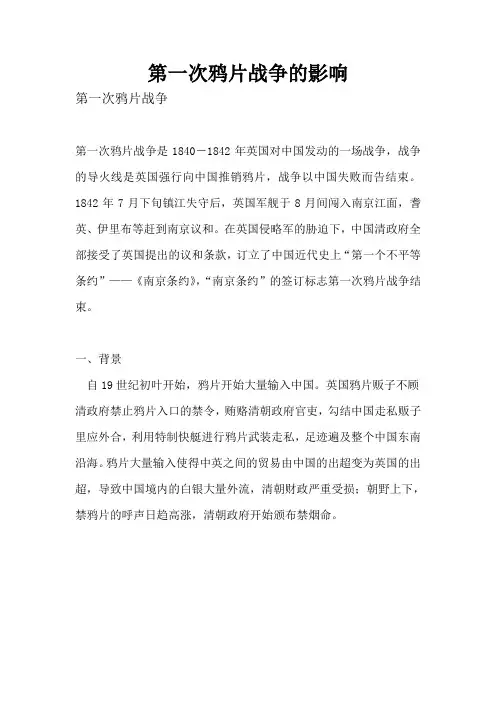 第一次鸦片战争的影响

第一次鸦片战争

第一次鸦片战争是 1840－1842 年英国对中国发动的一场战争，战争的导火线是英国强行向中国推销鸦片，战争以中国失败而告结束。1842 年 7 月下旬镇江失守后，英国军舰于 8 月间闯入南京江面，耆英、伊里布等赶到南京议和。在英国侵略军的胁迫下，中国清政府全部接受了英国提出的议和条款，订立了中国近代史上“第一个不平等条约”——《南京条约》，“南京条约”的签订标志第一次鸦片战争结束。

一、背景

自 19 世纪初叶开始，鸦片开始大量输入中国。英国鸦片贩子不顾清政府禁止鸦片入口的禁令，贿赂清朝政府官吏，勾结中国走私贩子里应外合，利用特制快艇进行鸦片武装走私，足迹遍及整个中国东南沿海。鸦片大量输入使得中英之间的贸易由中国的出超变为英国的出超，导致中国境内的白银大量外流，清朝财政严重受损；朝野上下，禁鸦片的呼声日趋高涨，清朝政府开始颁布禁烟命。